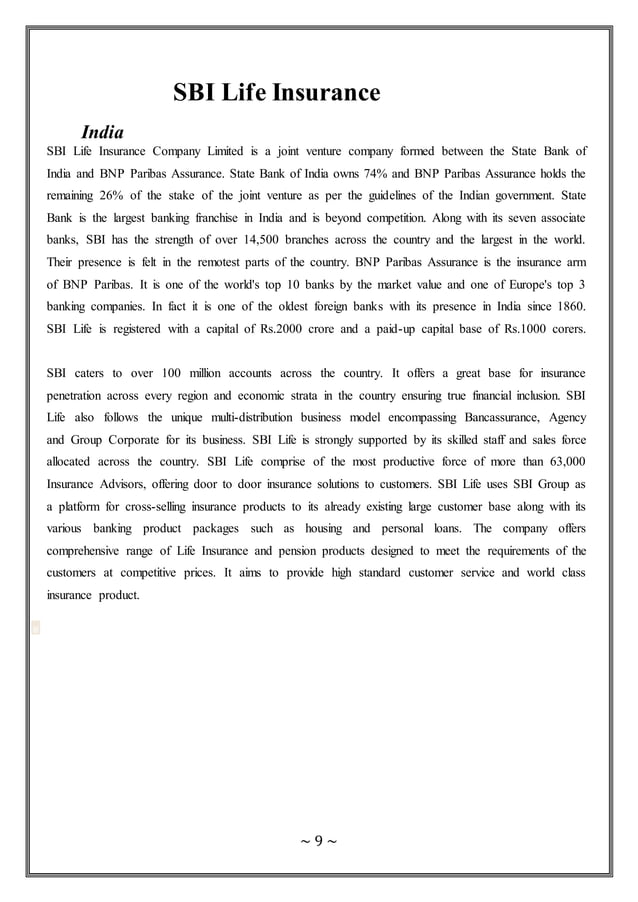 SBI Life Insurance

India

SBI Life Insurance Company Limited is a joint venture company formed between the State Bank of India and BNP Paribas Assurance. State Bank of India owns 74% and BNP Paribas Assurance holds the remaining 26% of the stake of the joint venture as per the guidelines of the Indian government. State Bank is the largest banking franchise in India and is beyond competition. Along with its seven associate banks, SBI has the strength of over 14,500 branches across the country and the largest in the world. Their presence is felt in the remotest parts of the country. BNP Paribas Assurance is the insurance arm of BNP Paribas. It is one of the world's top 10 banks by the market value and one of Europe's top 3 banking companies. In fact it is one of the oldest foreign banks with its presence in India since 1860. SBI Life is registered with a capital of Rs.2000 crore and a paid-up capital base of Rs.1000 corers.

SBI caters to over 100 million accounts across the country. It offers a great base for insurance penetration across every region and economic strata in the country ensuring true financial inclusion. SBI Life also follows the unique multi-distribution business model encompassing Bancassurance, Agency and Group Corporate for its business. SBI Life is strongly supported by its skilled staff and sales force allocated across the country. SBI Life comprise of the most productive force of more than 63,000 Insurance Advisors, offering door to door insurance solutions to customers. SBI Life uses SBI Group as a platform for cross-selling insurance products to its already existing large customer base along with its various banking product packages such as housing and personal loans. The company offers comprehensive range of Life Insurance and pension products designed to meet the requirements of the customers at competitive prices. It aims to provide high standard customer service and world class insurance product.

~ 9 ~